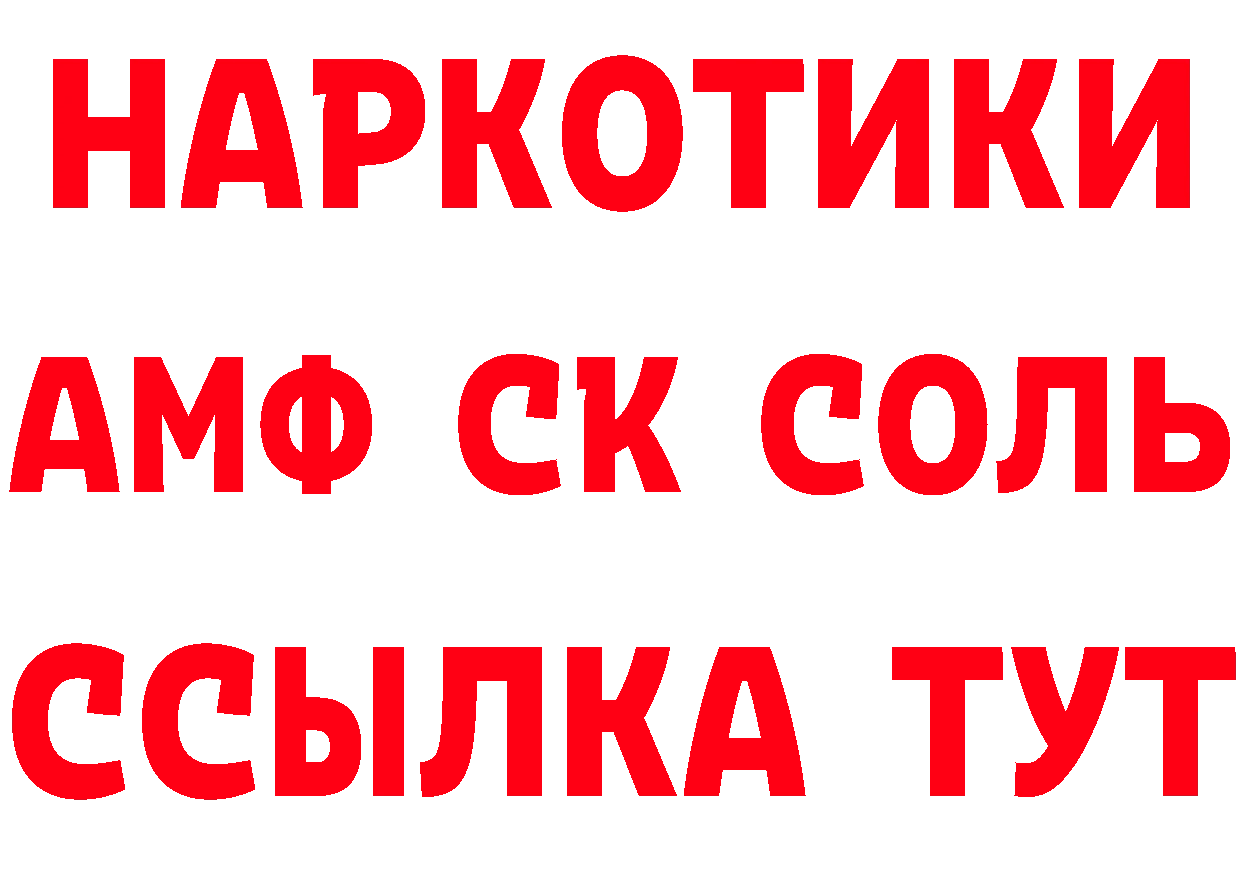 НАРКОТИКИ

АМФ СК СОЛЬ

ССЫЛКА ТУТ